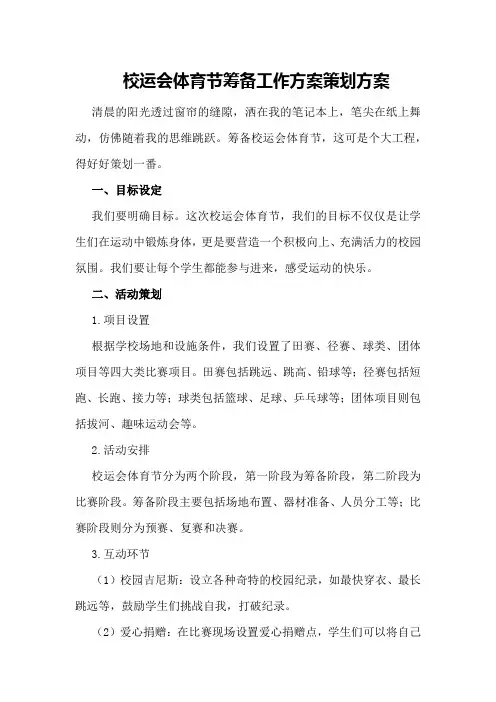 校运会体育节筹备工作方案策划方案

清晨的阳光透过窗帘的缝隙，洒在我的笔记本上，笔尖在纸上舞动，仿佛随着我的思维跳跃。筹备校运会体育节，这可是个大工程，得好好策划一番。

一、目标设定

我们要明确目标。这次校运会体育节，我们的目标不仅仅是让学生们在运动中锻炼身体，更是要营造一个积极向上、充满活力的校园氛围。我们要让每个学生都能参与进来，感受运动的快乐。

二、活动策划

1.项目设置

根据学校场地和设施条件，我们设置了田赛、径赛、球类、团体项目等四大类比赛项目。田赛包括跳远、跳高、铅球等；径赛包括短跑、长跑、接力等；球类包括篮球、足球、乒乓球等；团体项目则包括拔河、趣味运动会等。

2.活动安排

校运会体育节分为两个阶段，第一阶段为筹备阶段，第二阶段为比赛阶段。筹备阶段主要包括场地布置、器材准备、人员分工等；比赛阶段则分为预赛、复赛和决赛。

3.互动环节

（1）校园吉尼斯：设立各种奇特的校园纪录，如最快穿衣、最长跳远等，鼓励学生们挑战自我，打破纪录。

（2）爱心捐赠：在比赛现场设置爱心捐赠点，学生们可以将自己